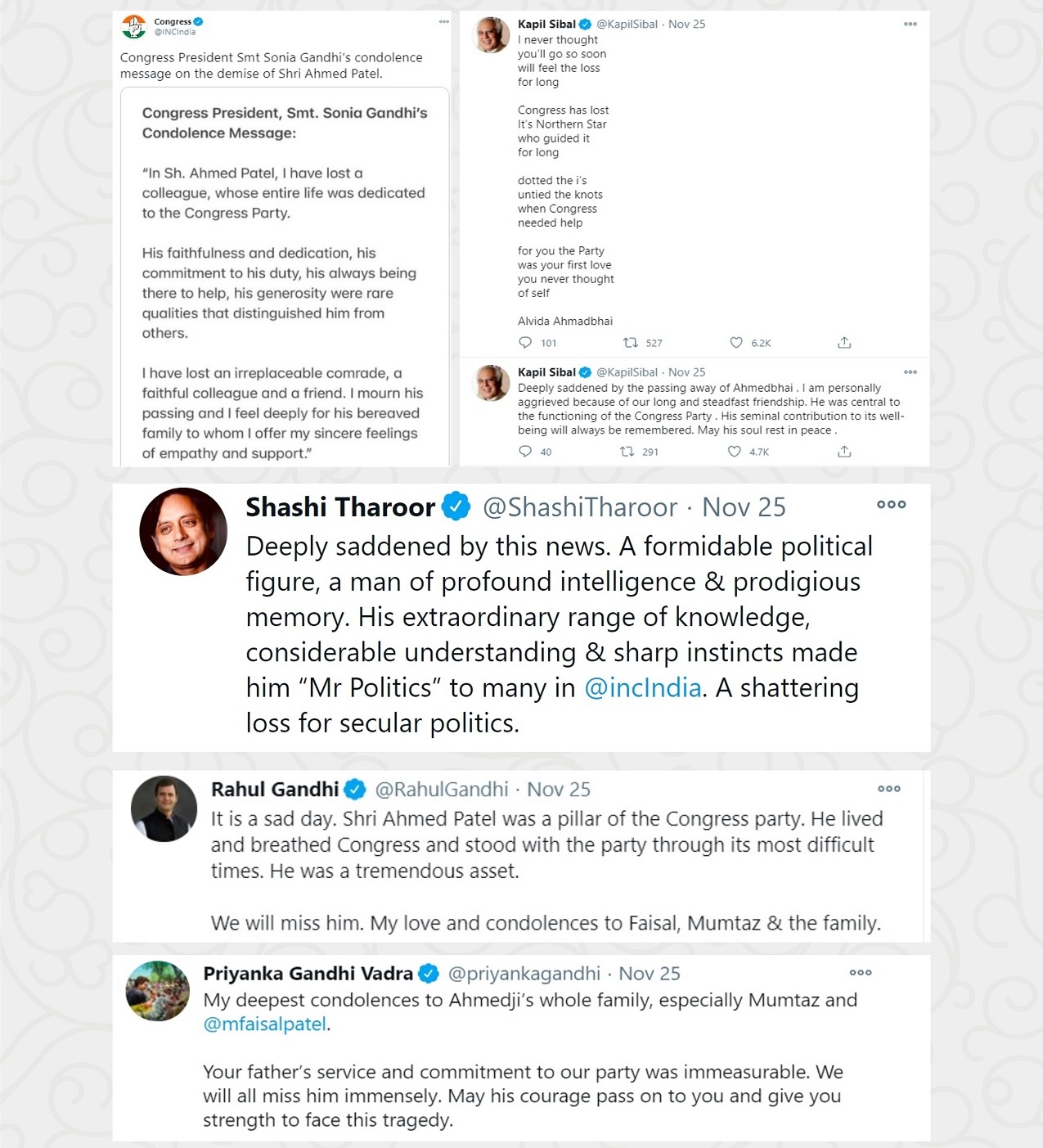 Congress
@INCIndia

Congress President Smt Sonia Gandhi's condolence message on the demise of Shri Ahmed Patel.

Congress President, Smt. Sonia Gandhi's Condolence Message:

"In Sh. Ahmed Patel, I have lost a colleague, whose entire life was dedicated to the Congress Party.

His faithfulness and dedication, his commitment to his duty, his always being there to help, his generosity were rare qualities that distinguished him from others.

I have lost an irreplaceable comrade, a faithful colleague and a friend. I mourn his passing and I feel deeply for his bereaved family to whom I offer my sincere feelings of empathy and support."

Kapil Sibal @KapilSibal · Nov 25
I never thought
you'll go so soon
will feel the loss
for long

Congress has lost
It's Northern Star
who guided it
for long

dotted the i's
untied the knots
when Congress
needed help

for you the Party
was your first love
you never thought
of self

Alvida Ahmadbhai

101 527 6.2K

Kapil Sibal @KapilSibal · Nov 25
Deeply saddened by the passing away of Ahmedbhai . I am personally aggrieved because of our long and steadfast friendship. He was central to the functioning of the Congress Party . His seminal contribution to its well-being will always be remembered. May his soul rest in peace .

40 291 4.7K

Shashi Tharoor @ShashiTharoor · Nov 25
Deeply saddened by this news. A formidable political figure, a man of profound intelligence & prodigious memory. His extraordinary range of knowledge, considerable understanding & sharp instincts made him "Mr Politics" to many in @incIndia. A shattering loss for secular politics.

Rahul Gandhi @RahulGandhi · Nov 25
It is a sad day. Shri Ahmed Patel was a pillar of the Congress party. He lived and breathed Congress and stood with the party through its most difficult times. He was a tremendous asset.

We will miss him. My love and condolences to Faisal, Mumtaz & the family.

Priyanka Gandhi Vadra @priyankagandhi · Nov 25
My deepest condolences to Ahmedji's whole family, especially Mumtaz and @mfaisalpatel.

Your father's service and commitment to our party was immeasurable. We will all miss him immensely. May his courage pass on to you and give you strength to face this tragedy.